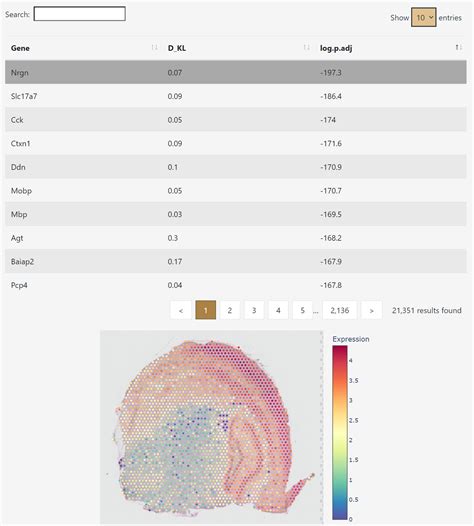 Search:

Show 10 entries

| Gene | D_KL | log.p.adj |
|---|---|---|
| Nrgn | 0.07 | -197.3 |
| Slc17a7 | 0.09 | -186.4 |
| Cck | 0.05 | -174 |
| Ctxn1 | 0.09 | -171.6 |
| Ddn | 0.1 | -170.9 |
| Mobp | 0.05 | -170.7 |
| Mbp | 0.03 | -169.5 |
| Agt | 0.3 | -168.2 |
| Baiap2 | 0.17 | -167.9 |
| Pcp4 | 0.04 | -167.8 |

< 1 2 3 4 5 ... 2,136 > 21,351 results found

Expression
4
3.5
3
2.5
2
1.5
1
0.5
0